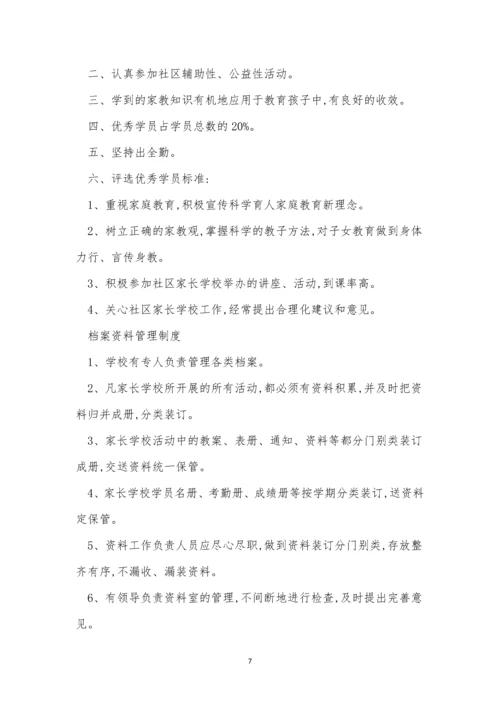 二、认真参加社区辅助性、公益性活动。

三、学到的家教知识有机地应用于教育孩子中,有良好的收效。

四、优秀学员占学员总数的 20%。

五、坚持出全勤。

六、评选优秀学员标准:

1、重视家庭教育,积极宣传科学育人家庭教育新理念。

2、树立正确的家教观,掌握科学的教子方法,对子女教育做到身体力行、言传身教。

3、积极参加社区家长学校举办的讲座、活动,到课率高。

4、关心社区家长学校工作,经常提出合理化建议和意见。

档案资料管理制度

1、学校有专人负责管理各类档案。

2、凡家长学校所开展的所有活动,都必须有资料积累,并及时把资料归并成册,分类装订。

3、家长学校活动中的教案、表册、通知、资料等都分门别类装订成册,交送资料统一保管。

4、家长学校学员名册、考勤册、成绩册等按学期分类装订,送资料定保管。

5、资料工作负责人员应尽心尽职,做到资料装订分门别类,存放整齐有序,不漏收、漏装资料。

6、有领导负责资料室的管理,不间断地进行检查,及时提出完善意见。

7